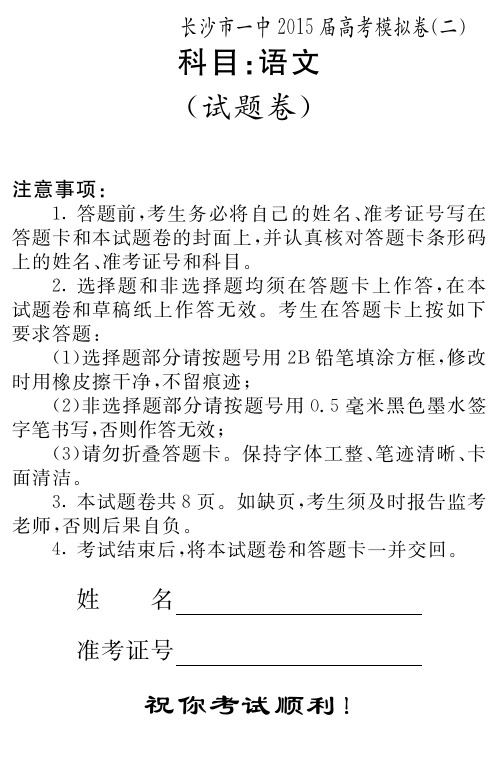 长沙市一中2015届高考模拟卷(二)

科目:语文

(试题卷)

注意事项:

1. 答题前,考生务必将自己的姓名、准考证号写在答题卡和本试题卷的封面上,并认真核对答题卡条形码上的姓名、准考证号和科目。

2. 选择题和非选择题均须在答题卡上作答,在本试题卷和草稿纸上作答无效。考生在答题卡上按如下要求答题:

(1)选择题部分请按题号用2B铅笔填涂方框,修改时用橡皮擦干净,不留痕迹;

(2)非选择题部分请按题号用0.5毫米黑色墨水签字笔书写,否则作答无效;

(3)请勿折叠答题卡。保持字体工整、笔迹清晰、卡面清洁。

3. 本试题卷共8页。如缺页,考生须及时报告监考老师,否则后果自负。

4. 考试结束后,将本试题卷和答题卡一并交回。

姓　　名

准考证号

祝你考试顺利!